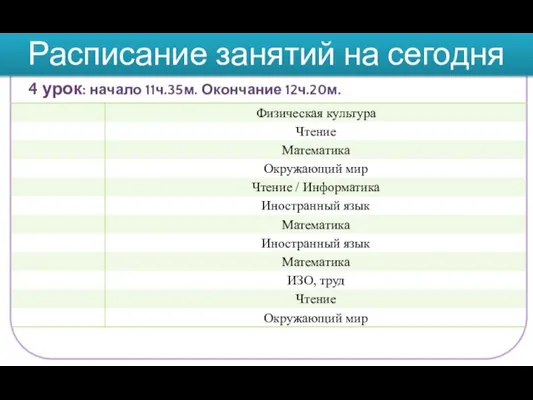 Расписание занятий на сегодня

4 урок: начало 11ч.35м. Окончание 12ч.20м.

| | |
|---|---|
| | Физическая культура |
| | Чтение |
| | Математика |
| | Окружающий мир |
| | Чтение / Информатика |
| | Иностранный язык |
| | Математика |
| | Иностранный язык |
| | Математика |
| | ИЗО, труд |
| | Чтение |
| | Окружающий мир |